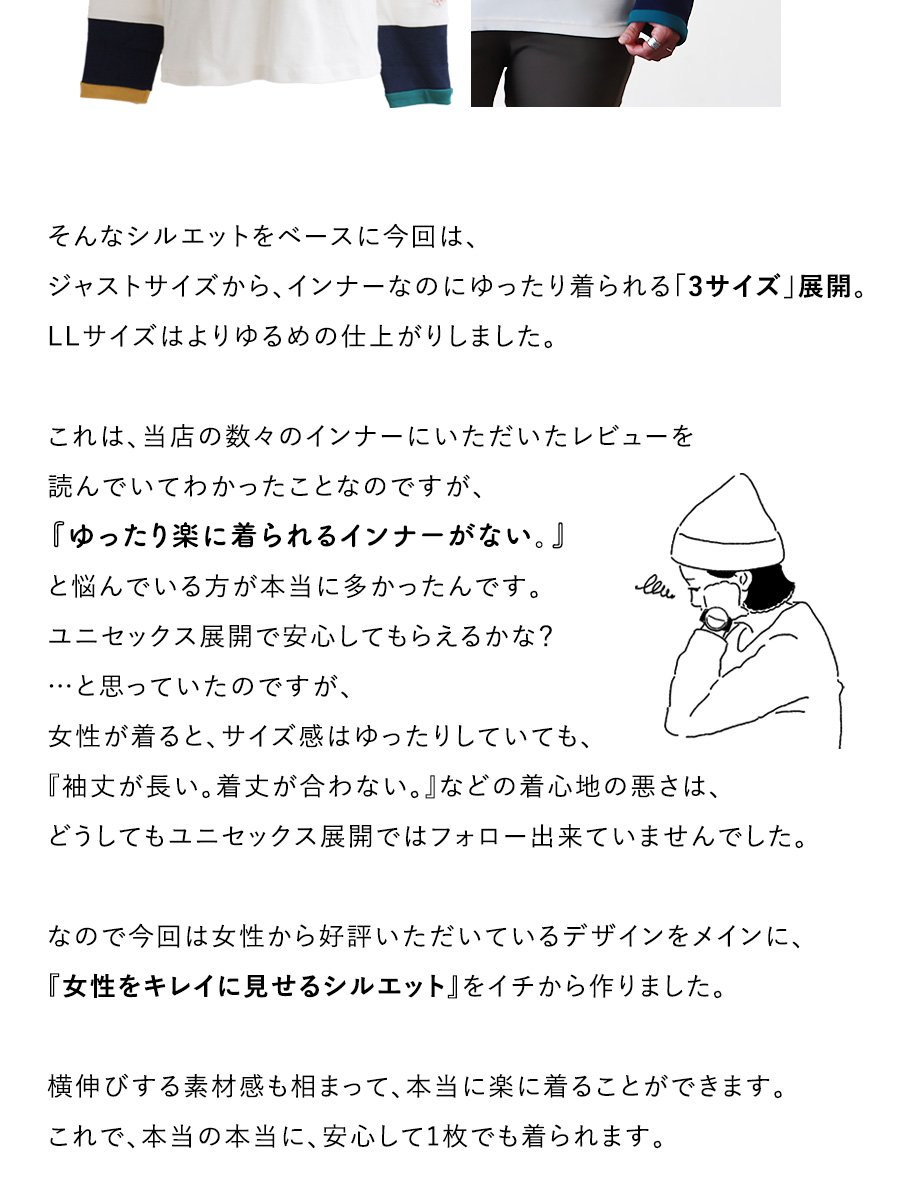 そんなシルエットをベースに今回は、
ジャストサイズから、インナーなのにゆったり着られる「3サイズ」展開。
LLサイズはよりゆるめの仕上がりしました。

これは、当店の数々のインナーにいただいたレビューを
読んでいてわかったことなのですが、
『ゆったり楽に着られるインナーがない。』
と悩んでいる方が本当に多かったんです。
ユニセックス展開で安心してもらえるかな?
…と思っていたのですが、
女性が着ると、サイズ感はゆったりしていても、
『袖丈が長い。着丈が合わない。』などの着心地の悪さは、
どうしてもユニセックス展開ではフォロー出来ていませんでした。

なので今回は女性から好評いただいているデザインをメインに、
『女性をキレイに見せるシルエット』をイチから作りました。

横伸びする素材感も相まって、本当に楽に着ることができます。
これで、本当の本当に、安心して1枚でも着られます。